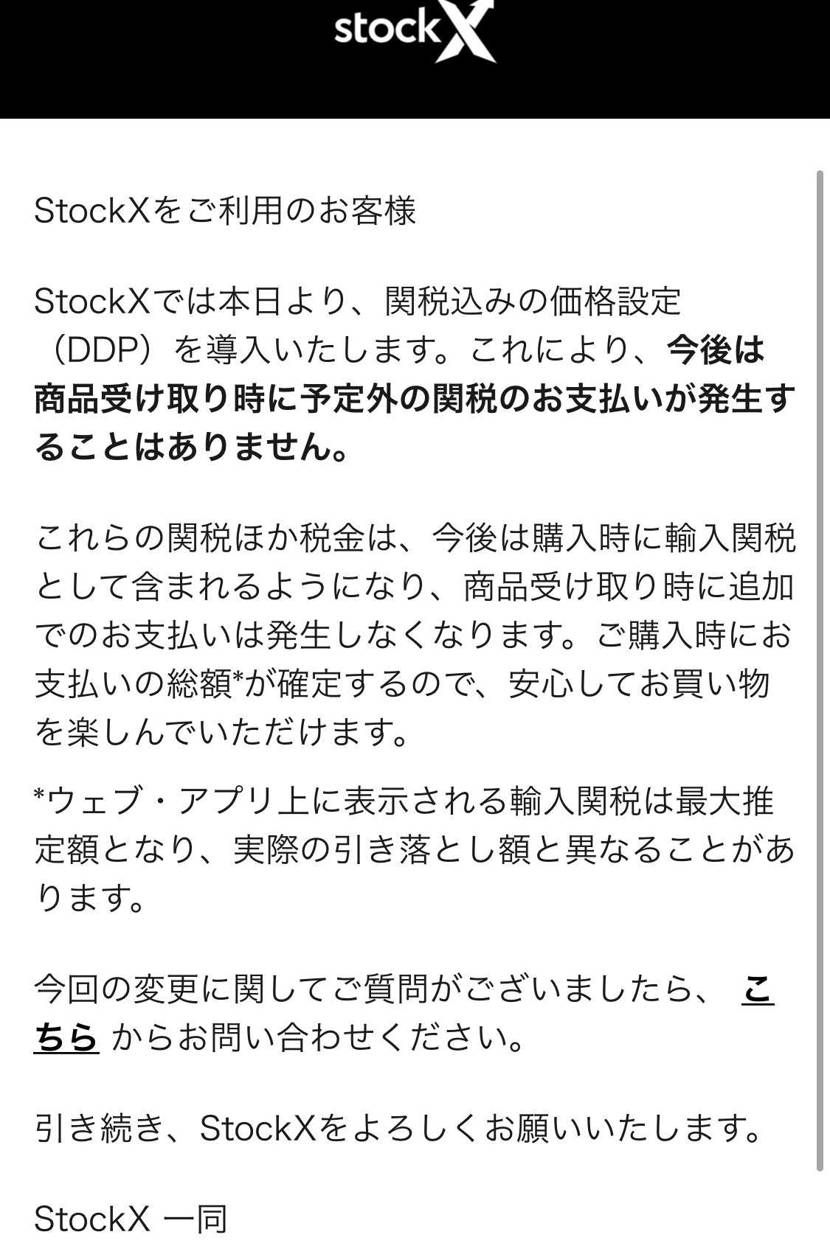 stockX

StockXをご利用のお客様

StockXでは本日より、関税込みの価格設定（DDP）を導入いたします。これにより、今後は商品受け取り時に予定外の関税のお支払いが発生することはありません。

これらの関税ほか税金は、今後は購入時に輸入関税として含まれるようになり、商品受け取り時に追加でのお支払いは発生しなくなります。ご購入時にお支払いの総額*が確定するので、安心してお買い物を楽しんでいただけます。

*ウェブ・アプリ上に表示される輸入関税は最大推定額となり、実際の引き落とし額と異なることがあります。

今回の変更に関してご質問がございましたら、 こちら からお問い合わせください。

引き続き、StockXをよろしくお願いいたします。

StockX 一同